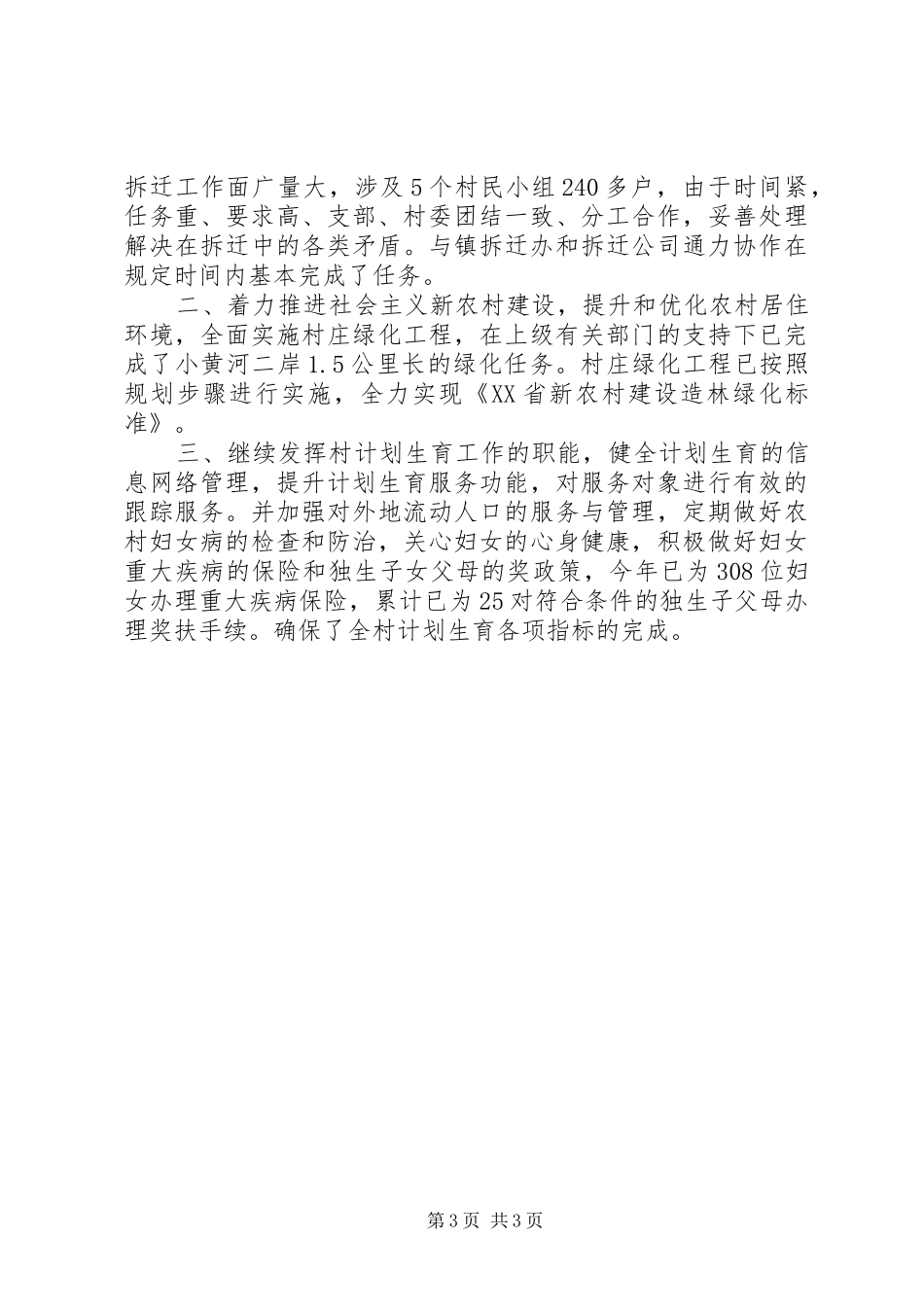 拆迁工作面广量大，涉及5个村民小组240多户，由于时间紧，任务重、要求高、支部、村委团结一致、分工合作，妥善处理解决在拆迁中的各类矛盾。与镇拆迁办和拆迁公司通力协作在规定时间内基本完成了任务。

二、着力推进社会主义新农村建设，提升和优化农村居住环境，全面实施村庄绿化工程，在上级有关部门的支持下已完成了小黄河二岸1.5公里长的绿化任务。村庄绿化工程已按照规划步骤进行实施，全力实现《XX省新农村建设造林绿化标准》。

三、继续发挥村计划生育工作的职能，健全计划生育的信息网络管理，提升计划生育服务功能，对服务对象进行有效的跟踪服务。并加强对外地流动人口的服务与管理，定期做好农村妇女病的检查和防治，关心妇女的心身健康，积极做好妇女重大疾病的保险和独生子女父母的奖政策，今年已为308位妇女办理重大疾病保险，累计已为25对符合条件的独生子父母办理奖扶手续。确保了全村计划生育各项指标的完成。

第3页 共3页